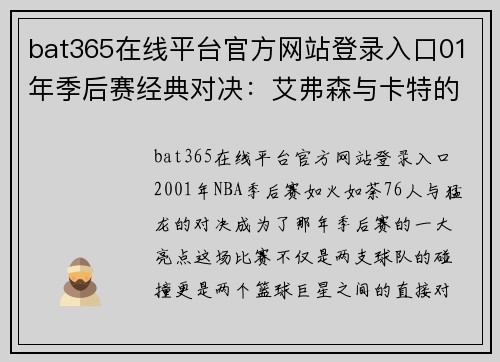 bat365在线平台官方网站登录入口01年季后赛经典对决：艾弗森与卡特的

bat365在线平台官方网站登录入口2001年NBA季后赛如火如荼76人与猛龙的对决成为了那年季后赛的一大亮点这场比赛不仅是两支球队的碰撞更是两个篮球巨星之间的直接对